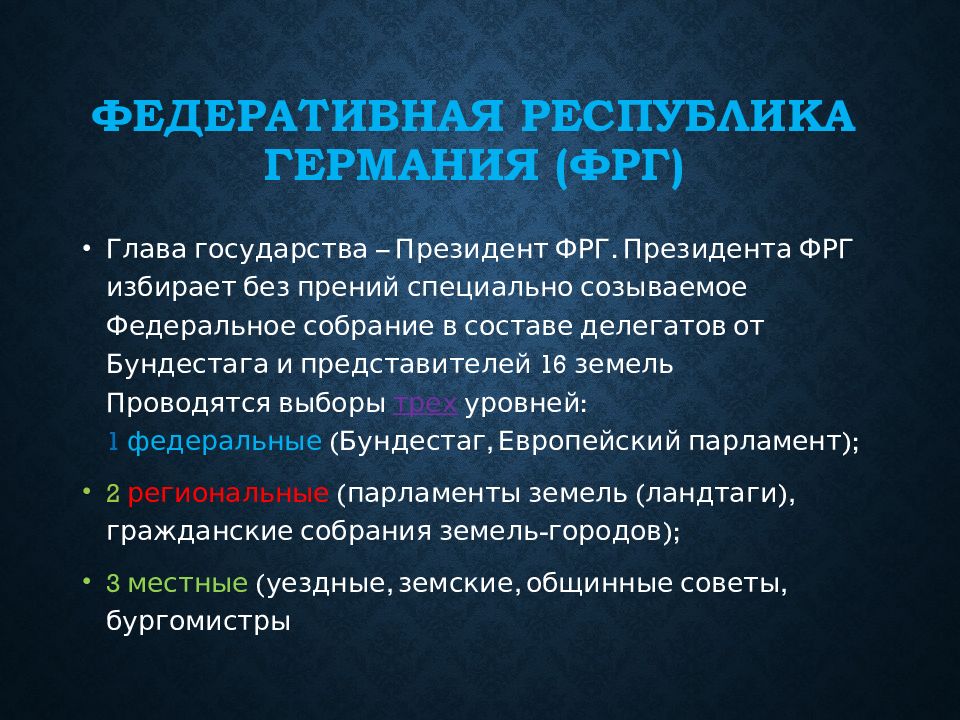 ФЕДЕРАТИВНАЯ РЕСПУБЛИКА ГЕРМАНИЯ (ФРГ)

• Глава государства – Президент ФРГ. Президента ФРГ избирает без прений специально созываемое Федеральное собрание в составе делегатов от Бундестага и представителей 16 земель
Проводятся выборы трех уровней:
1 федеральные (Бундестаг, Европейский парламент);

• 2 региональные (парламенты земель (ландтаги), гражданские собрания земель-городов);

• 3 местные (уездные, земские, общинные советы, бургомистры